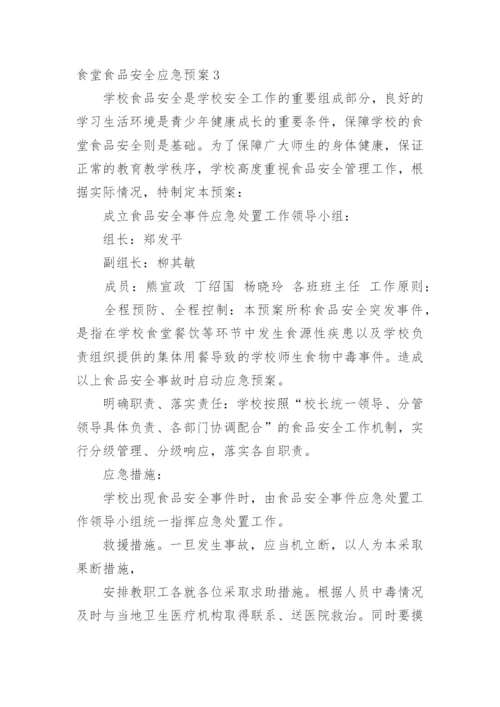 食堂食品安全应急预案3

学校食品安全是学校安全工作的重要组成部分，良好的学习生活环境是青少年健康成长的重要条件，保障学校的食堂食品安全则是基础。为了保障广大师生的身体健康，保证正常的教育教学秩序，学校高度重视食品安全管理工作，根据实际情况，特制定本预案：

成立食品安全事件应急处置工作领导小组：

组长：郑发平

副组长：柳其敏

成员：熊宣政 丁绍国 杨晓玲 各班班主任 工作原则：

全程预防、全程控制：本预案所称食品安全突发事件，是指在学校食堂餐饮等环节中发生食源性疾患以及学校负责组织提供的集体用餐导致的学校师生食物中毒事件。造成以上食品安全事故时启动应急预案。

明确职责、落实责任：学校按照“校长统一领导、分管领导具体负责、各部门协调配合”的食品安全工作机制，实行分级管理、分级响应，落实各自职责。

应急措施：

学校出现食品安全事件时，由食品安全事件应急处置工作领导小组统一指挥应急处置工作。

救援措施。一旦发生事故，应当机立断，以人为本采取果断措施，

安排教职工各就各位采取求助措施。根据人员中毒情况及时与当地卫生医疗机构取得联系、送医院救治。同时要摸